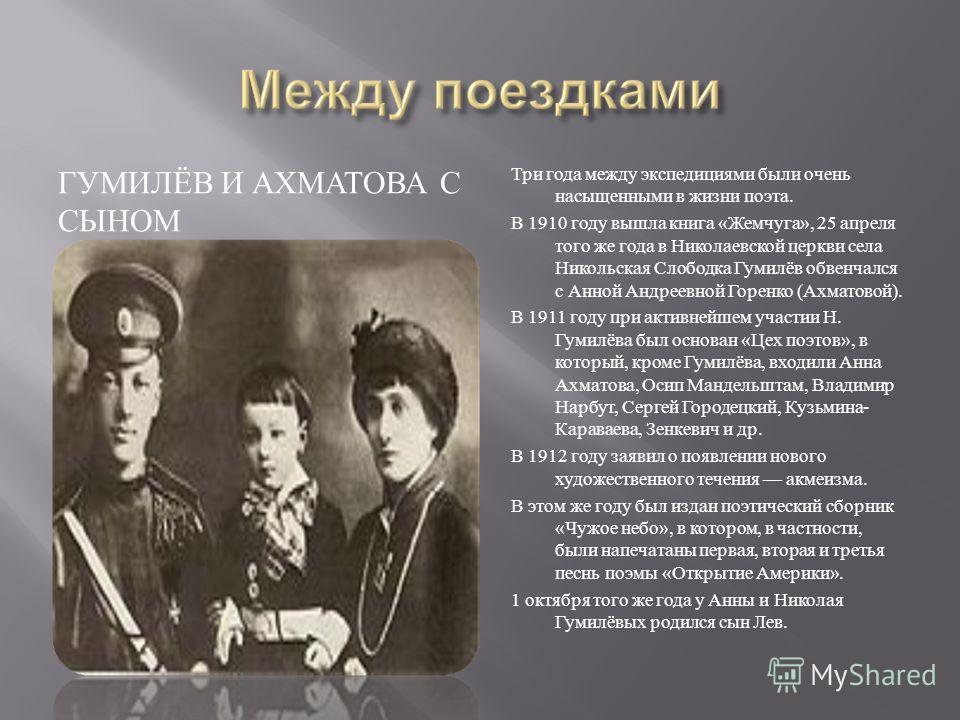 Между поездками

ГУМИЛЁВ И АХМАТОВА С СЫНОМ

Три года между экспедициями были очень насыщенными в жизни поэта.

В 1910 году вышла книга «Жемчуга», 25 апреля того же года в Николаевской церкви села Никольская Слободка Гумилёв обвенчался с Анной Андреевной Горенко (Ахматовой).

В 1911 году при активнейшем участии Н. Гумилёва был основан «Цех поэтов», в который, кроме Гумилёва, входили Анна Ахматова, Осип Мандельштам, Владимир Нарбут, Сергей Городецкий, Кузьмина-Караваева, Зенкевич и др.

В 1912 году заявил о появлении нового художественного течения — акмеизма.

В этом же году был издан поэтический сборник «Чужое небо», в котором, в частности, были напечатаны первая, вторая и третья песнь поэмы «Открытие Америки».

1 октября того же года у Анны и Николая Гумилёвых родился сын Лев.

MyShared